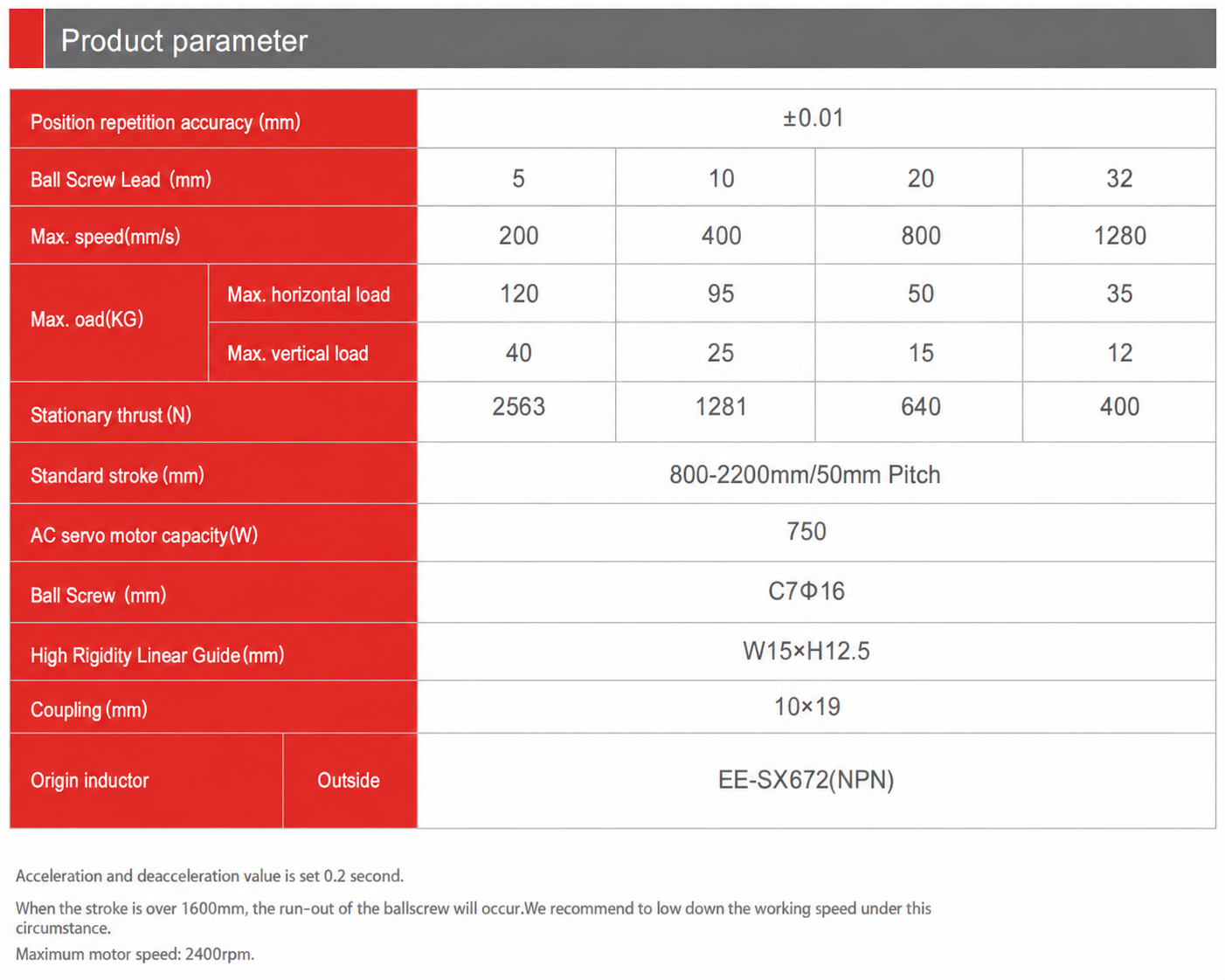 Product parameter

| Position repetition accuracy (mm) |  | ±0.01 |  |  |  |
|---|---|---|---|---|---|
| Ball Screw Lead (mm) |  | 5 | 10 | 20 | 32 |
| Max. speed(mm/s) |  | 200 | 400 | 800 | 1280 |
| Max. oad(KG) | Max. horizontal load | 120 | 95 | 50 | 35 |
|  | Max. vertical load | 40 | 25 | 15 | 12 |
| Stationary thrust (N) |  | 2563 | 1281 | 640 | 400 |
| Standard stroke (mm) |  | 800-2200mm/50mm Pitch |  |  |  |
| AC servo motor capacity(W) |  | 750 |  |  |  |
| Ball Screw (mm) |  | C7Φ16 |  |  |  |
| High Rigidity Linear Guide (mm) |  | W15×H12.5 |  |  |  |
| Coupling (mm) |  | 10×19 |  |  |  |
| Origin inductor | Outside | EE-SX672(NPN) |  |  |  |

Acceleration and deacceleration value is set 0.2 second.

When the stroke is over 1600mm, the run-out of the ballscrew will occur.We recommend to low down the working speed under this circumstance.

Maximum motor speed: 2400rpm.